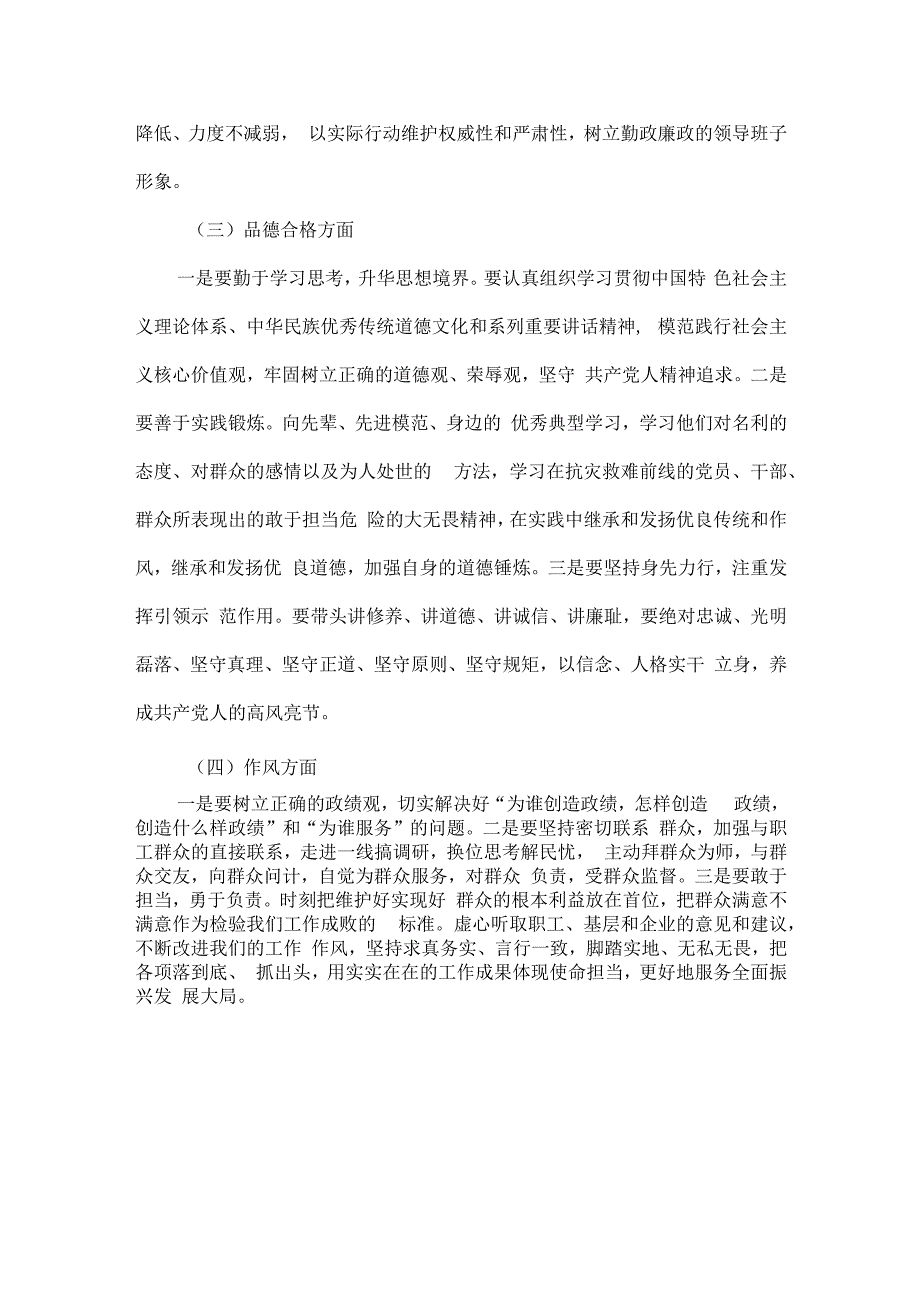 降低、力度不减弱， 以实际行动维护权威性和严肃性，树立勤政廉政的领导班子形象。

（三）品德合格方面

一是要勤于学习思考，升华思想境界。要认真组织学习贯彻中国特 色社会主义理论体系、中华民族优秀传统道德文化和系列重要讲话精神， 模范践行社会主义核心价值观，牢固树立正确的道德观、荣辱观，坚守 共产党人精神追求。二是要善于实践锻炼。向先辈、先进模范、身边的 优秀典型学习，学习他们对名利的态度、对群众的感情以及为人处世的 方法，学习在抗灾救难前线的党员、干部、群众所表现出的敢于担当危 险的大无畏精神，在实践中继承和发扬优良传统和作风，继承和发扬优 良道德，加强自身的道德锤炼。三是要坚持身先力行，注重发挥引领示 范作用。要带头讲修养、讲道德、讲诚信、讲廉耻，要绝对忠诚、光明磊落、坚守真理、坚守正道、坚守原则、坚守规矩，以信念、人格实干 立身，养成共产党人的高风亮节。

（四）作风方面

一是要树立正确的政绩观，切实解决好“为谁创造政绩，怎样创造 政绩，创造什么样政绩”和“为谁服务”的问题。二是要坚持密切联系 群众，加强与职工群众的直接联系，走进一线搞调研，换位思考解民忧， 主动拜群众为师，与群众交友，向群众问计，自觉为群众服务，对群众 负责，受群众监督。三是要敢于担当，勇于负责。时刻把维护好实现好 群众的根本利益放在首位，把群众满意不满意作为检验我们工作成败的 标准。虚心听取职工、基层和企业的意见和建议，不断改进我们的工作 作风，坚持求真务实、言行一致，脚踏实地、无私无畏，把各项落到底、 抓出头，用实实在在的工作成果体现使命担当，更好地服务全面振兴发 展大局。